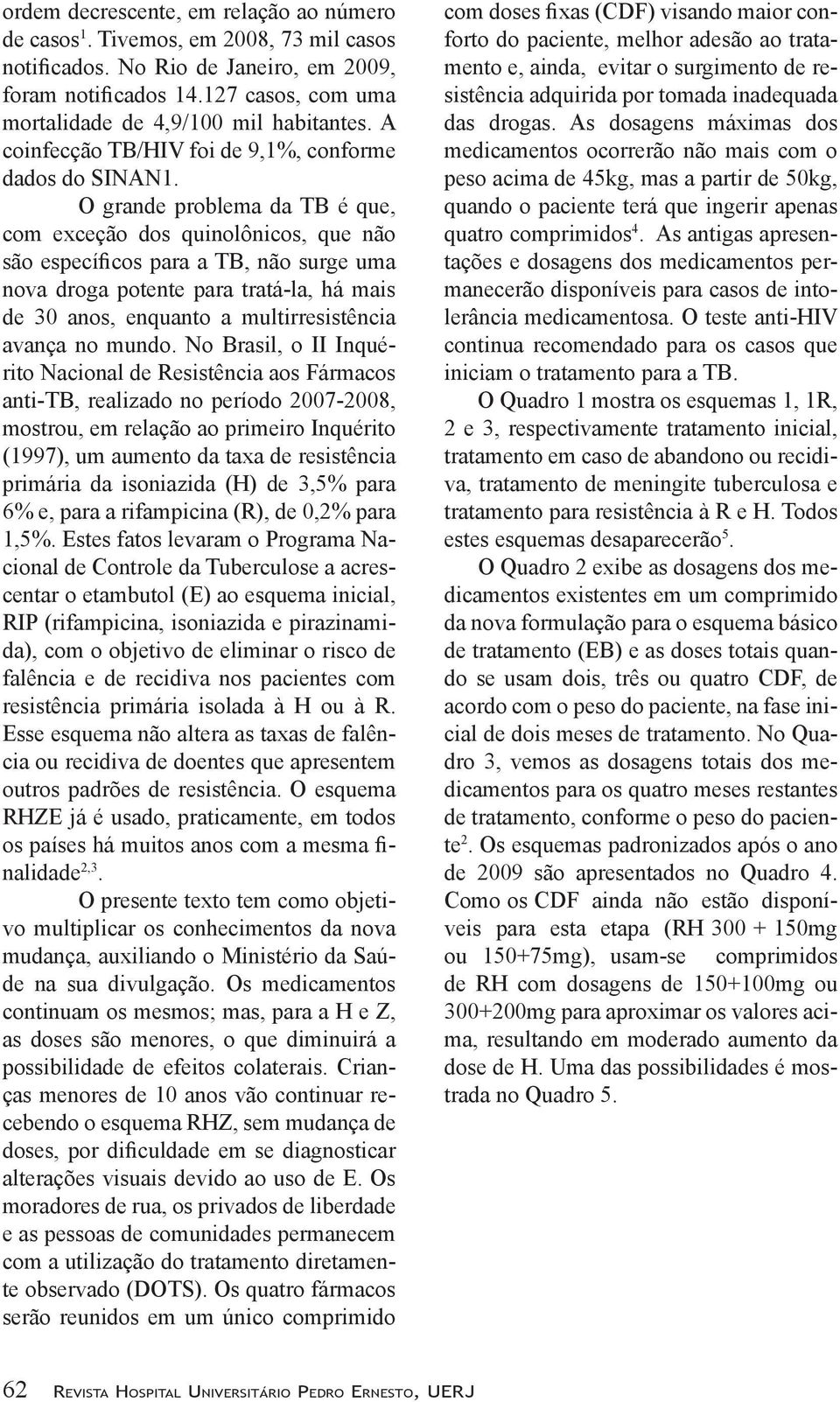 ordem decrescente, em relação ao número de casos$^1$. Tivemos, em 2008, 73 mil casos notificados. No Rio de Janeiro, em 2009, foram notificados 14.127 casos, com uma mortalidade de 4,9/100 mil habitantes. A coinfecção TB/HIV foi de 9,1%, conforme dados do SINAN1.

O grande problema da TB é que, com exceção dos quinolônicos, que não são específicos para a TB, não surge uma nova droga potente para tratá-la, há mais de 30 anos, enquanto a multirresistência avança no mundo. No Brasil, o II Inquérito Nacional de Resistência aos Fármacos anti-TB, realizado no período 2007-2008, mostrou, em relação ao primeiro Inquérito (1997), um aumento da taxa de resistência primária da isoniazida (H) de 3,5% para 6% e, para a rifampicina (R), de 0,2% para 1,5%. Estes fatos levaram o Programa Nacional de Controle da Tuberculose a acrescentar o etambutol (E) ao esquema inicial, RIP (rifampicina, isoniazida e pirazinamida), com o objetivo de eliminar o risco de falência e de recidiva nos pacientes com resistência primária isolada à H ou à R. Esse esquema não altera as taxas de falência ou recidiva de doentes que apresentem outros padrões de resistência. O esquema RHZE já é usado, praticamente, em todos os países há muitos anos com a mesma finalidade$^{2,3}$.

O presente texto tem como objetivo multiplicar os conhecimentos da nova mudança, auxiliando o Ministério da Saúde na sua divulgação. Os medicamentos continuam os mesmos; mas, para a H e Z, as doses são menores, o que diminuirá a possibilidade de efeitos colaterais. Crianças menores de 10 anos vão continuar recebendo o esquema RHZ, sem mudança de doses, por dificuldade em se diagnosticar alterações visuais devido ao uso de E. Os moradores de rua, os privados de liberdade e as pessoas de comunidades permanecem com a utilização do tratamento diretamente observado (DOTS). Os quatro fármacos serão reunidos em um único comprimido com doses fixas (CDF) visando maior conforto do paciente, melhor adesão ao tratamento e, ainda, evitar o surgimento de resistência adquirida por tomada inadequada das drogas. As dosagens máximas dos medicamentos ocorrerão não mais com o peso acima de 45kg, mas a partir de 50kg, quando o paciente terá que ingerir apenas quatro comprimidos$^4$. As antigas apresentações e dosagens dos medicamentos permanecerão disponíveis para casos de intolerância medicamentosa. O teste anti-HIV continua recomendado para os casos que iniciam o tratamento para a TB.

O Quadro 1 mostra os esquemas 1, 1R, 2 e 3, respectivamente tratamento inicial, tratamento em caso de abandono ou recidiva, tratamento de meningite tuberculosa e tratamento para resistência à R e H. Todos estes esquemas desaparecerão$^5$.

O Quadro 2 exibe as dosagens dos medicamentos existentes em um comprimido da nova formulação para o esquema básico de tratamento (EB) e as doses totais quando se usam dois, três ou quatro CDF, de acordo com o peso do paciente, na fase inicial de dois meses de tratamento. No Quadro 3, vemos as dosagens totais dos medicamentos para os quatro meses restantes de tratamento, conforme o peso do paciente$^2$. Os esquemas padronizados após o ano de 2009 são apresentados no Quadro 4. Como os CDF ainda não estão disponíveis para esta etapa (RH 300 + 150mg ou 150+75mg), usam-se comprimidos de RH com dosagens de 150+100mg ou 300+200mg para aproximar os valores acima, resultando em moderado aumento da dose de H. Uma das possibilidades é mostrada no Quadro 5.

62 Revista Hospital Universitário Pedro Ernesto, UERJ